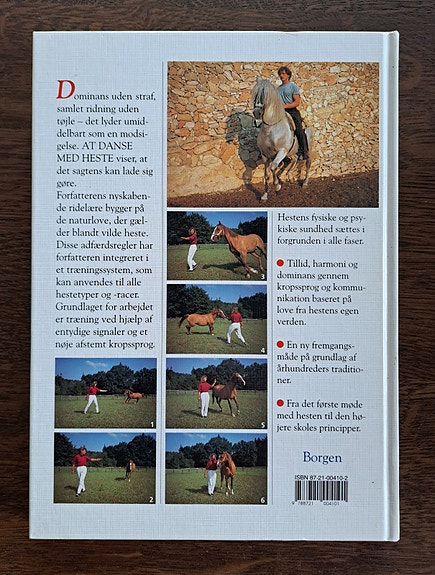 Dominans uden straf, samlet ridning uden tøjle – det lyder umiddelbart som en modsigelse. AT DANSE MED HESTE viser, at det sagtens kan lade sig gøre. Forfatterens nyskabende ridelære bygger på de naturlove, der gælder blandt vilde heste. Disse adfærdsregler har forfatteren integreret i et træningssystem, som kan anvendes til alle hestetyper og -racer. Grundlaget for arbejdet er træning ved hjælp af entydige signaler og et nøje afstemt kropssprog.

1

2

3

4

5

6

Hestens fysiske og psykiske sundhed sættes i forgrunden i alle faser.

Tillid, harmoni og dominans gennem kropssprog og kommunikation baseret på love fra hestens egen verden.

En ny fremgangsmåde på grundlag af århundreders traditioner.

Fra det første møde med hesten til den højere skoles principper.

Borgen

ISBN 87-21-00410-2

9 788721 004101